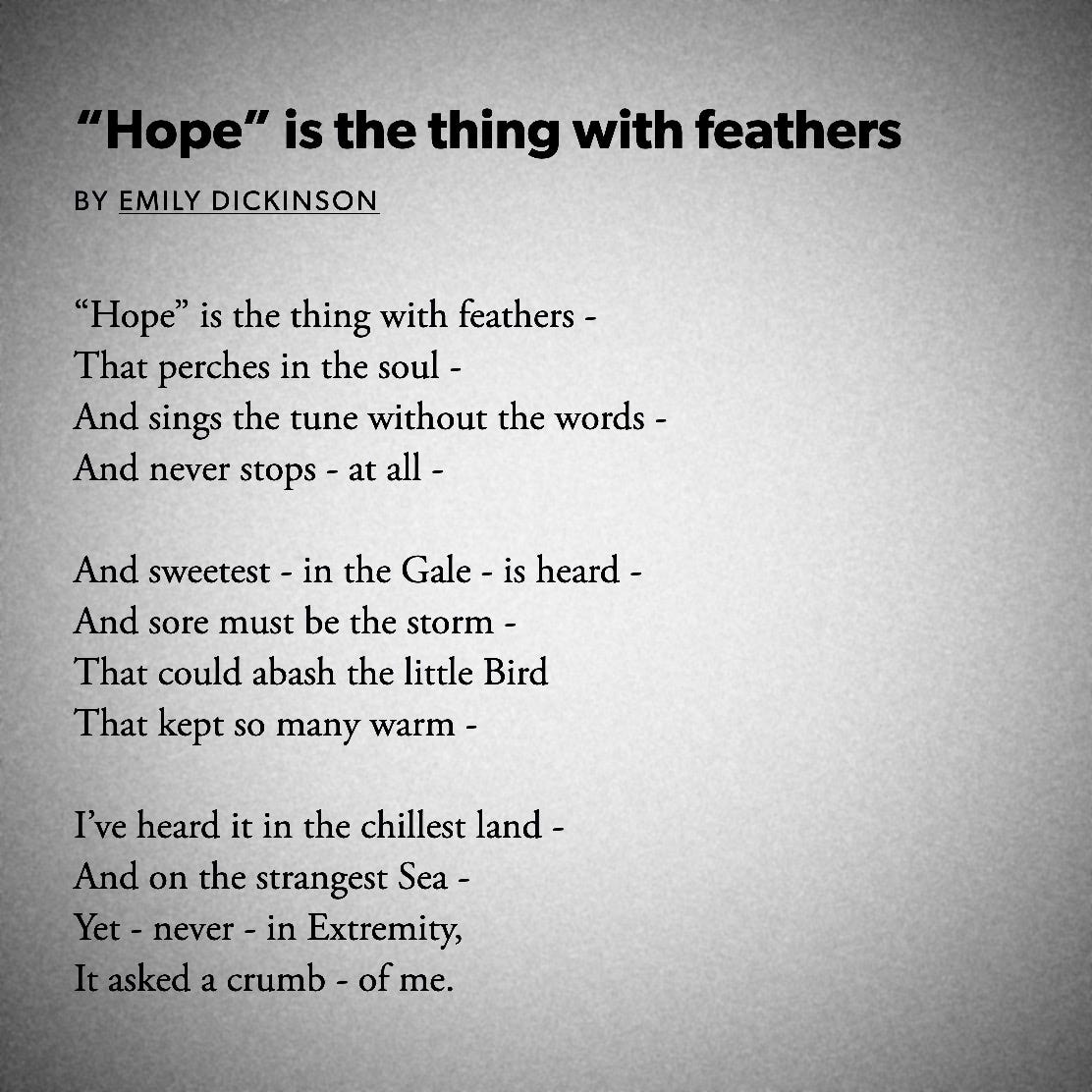 "Hope" is the thing with feathers

BY EMILY DICKINSON

"Hope" is the thing with feathers -
That perches in the soul -
And sings the tune without the words -
And never stops - at all -

And sweetest - in the Gale - is heard -
And sore must be the storm -
That could abash the little Bird
That kept so many warm -

I've heard it in the chillest land -
And on the strangest Sea -
Yet - never - in Extremity,
It asked a crumb - of me.